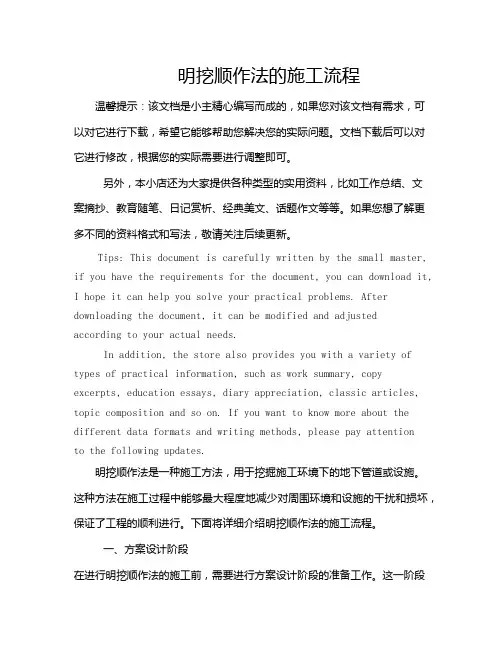 明挖顺作法的施工流程

温馨提示：该文档是小主精心编写而成的，如果您对该文档有需求，可以对它进行下载，希望它能够帮助您解决您的实际问题。文档下载后可以对它进行修改，根据您的实际需要进行调整即可。

另外，本小店还为大家提供各种类型的实用资料，比如工作总结、文案摘抄、教育随笔、日记赏析、经典美文、话题作文等等。如果您想了解更多不同的资料格式和写法，敬请关注后续更新。

Tips: This document is carefully written by the small master, if you have the requirements for the document, you can download it, I hope it can help you solve your practical problems. After downloading the document, it can be modified and adjusted according to your actual needs.

In addition, the store also provides you with a variety of types of practical information, such as work summary, copy excerpts, education essays, diary appreciation, classic articles, topic composition and so on. If you want to know more about the different data formats and writing methods, please pay attention to the following updates.

明挖顺作法是一种施工方法，用于挖掘施工环境下的地下管道或设施。这种方法在施工过程中能够最大程度地减少对周围环境和设施的干扰和损坏，保证了工程的顺利进行。下面将详细介绍明挖顺作法的施工流程。

一、方案设计阶段

在进行明挖顺作法的施工前，需要进行方案设计阶段的准备工作。这一阶段